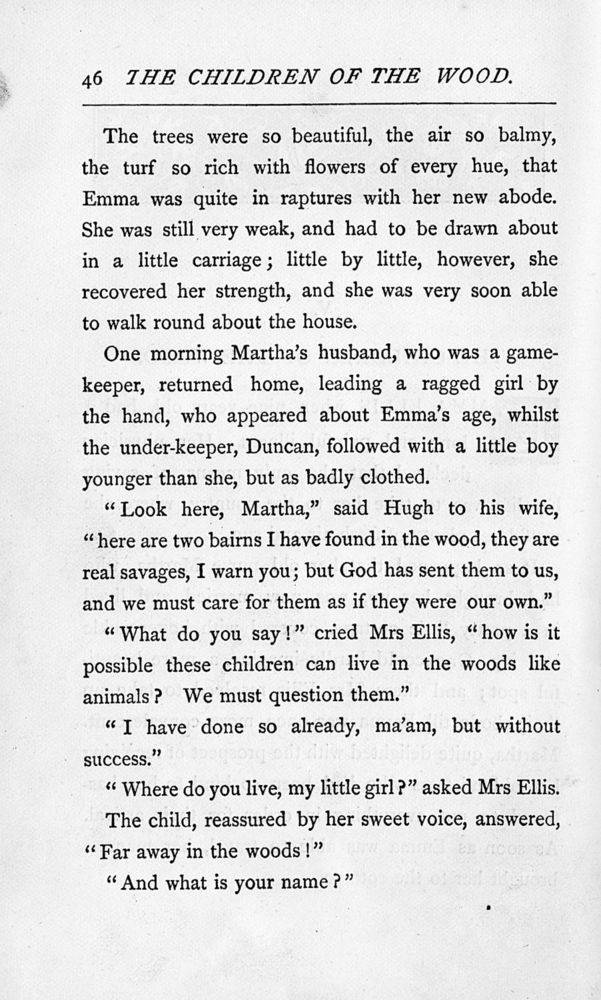 46 THE CHILDREN OF THE WOOD.

The trees were so beautiful, the air so balmy, the turf so rich with flowers of every hue, that Emma was quite in raptures with her new abode. She was still very weak, and had to be drawn about in a little carriage; little by little, however, she recovered her strength, and she was very soon able to walk round about the house.

One morning Martha's husband, who was a gamekeeper, returned home, leading a ragged girl by the hand, who appeared about Emma's age, whilst the under-keeper, Duncan, followed with a little boy younger than she, but as badly clothed.

"Look here, Martha," said Hugh to his wife, "here are two bairns I have found in the wood, they are real savages, I warn you; but God has sent them to us, and we must care for them as if they were our own."

"What do you say!" cried Mrs Ellis, "how is it possible these children can live in the woods like animals? We must question them."

"I have done so already, ma'am, but without success."

"Where do you live, my little girl?" asked Mrs Ellis.

The child, reassured by her sweet voice, answered, "Far away in the woods!"

"And what is your name?"